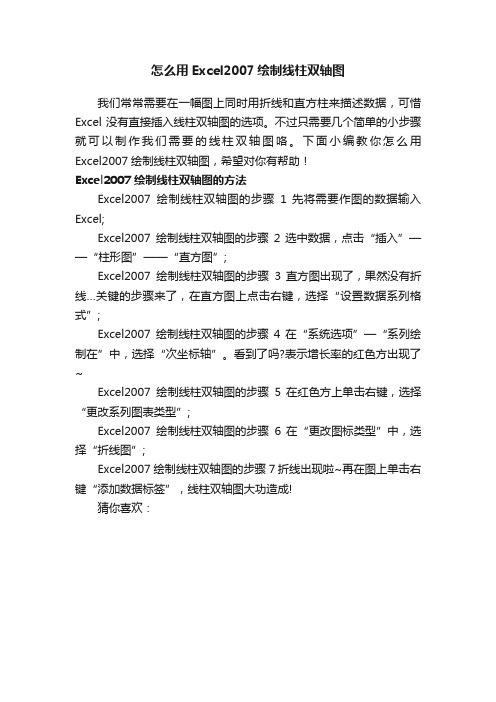 怎么用 Excel2007 绘制线柱双轴图

我们常常需要在一幅图上同时用折线和直方柱来描述数据，可惜 Excel 没有直接插入线柱双轴图的选项。不过只需要几个简单的小步骤就可以制作我们需要的线柱双轴图咯。下面小编教你怎么用 Excel2007 绘制线柱双轴图，希望对你有帮助！

Excel2007 绘制线柱双轴图的方法

Excel2007 绘制线柱双轴图的步骤 1 先将需要作图的数据输入 Excel;

Excel2007 绘制线柱双轴图的步骤 2 选中数据，点击“插入”——“柱形图”——“直方图”；

Excel2007 绘制线柱双轴图的步骤 3 直方图出现了，果然没有折线...关键的步骤来了，在直方图上点击右键，选择“设置数据系列格式”；

Excel2007 绘制线柱双轴图的步骤 4 在“系统选项”—“系列绘制在”中，选择“次坐标轴”。看到了吗?表示增长率的红色方出现了~

Excel2007 绘制线柱双轴图的步骤 5 在红色方上单击右键，选择“更改系列图表类型”；

Excel2007 绘制线柱双轴图的步骤 6 在“更改图标类型”中，选择“折线图”；

Excel2007 绘制线柱双轴图的步骤 7 折线出现啦~再在图上单击右键“添加数据标签”，线柱双轴图大功造成!

猜你喜欢：